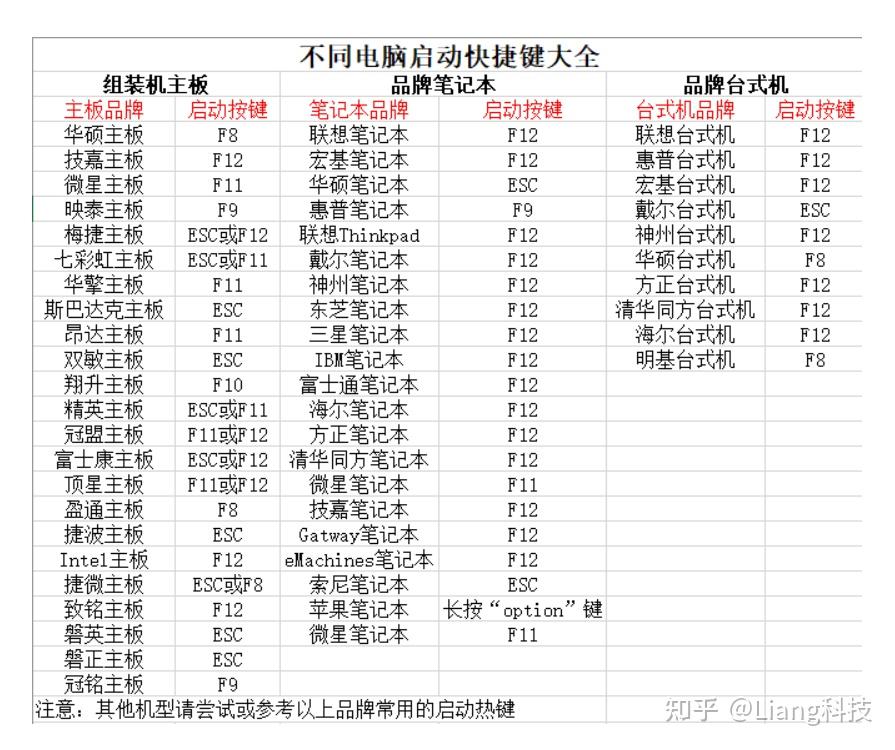 不同电脑启动快捷键大全

| 组装机主板 | | 品牌笔记本 | | 品牌台式机 | |
|---|---|---|---|---|---|
| 主板品牌 | 启动按键 | 笔记本品牌 | 启动按键 | 台式机品牌 | 启动按键 |
| 华硕主板 | F8 | 联想笔记本 | F12 | 联想台式机 | F12 |
| 技嘉主板 | F12 | 宏基笔记本 | F12 | 惠普台式机 | F12 |
| 微星主板 | F11 | 华硕笔记本 | ESC | 宏基台式机 | F12 |
| 映泰主板 | F9 | 惠普笔记本 | F9 | 戴尔台式机 | ESC |
| 梅捷主板 | ESC或F12 | 联想Thinkpad | F12 | 神州台式机 | F12 |
| 七彩虹主板 | ESC或F11 | 戴尔笔记本 | F12 | 华硕台式机 | F8 |
| 华擎主板 | F11 | 神州笔记本 | F12 | 方正台式机 | F12 |
| 斯巴达克主板 | ESC | 东芝笔记本 | F12 | 清华同方台式机 | F12 |
| 昂达主板 | F11 | 三星笔记本 | F12 | 海尔台式机 | F12 |
| 双敏主板 | ESC | IBM笔记本 | F12 | 明基台式机 | F8 |
| 翔升主板 | F10 | 富士通笔记本 | F12 | | |
| 精英主板 | ESC或F11 | 海尔笔记本 | F12 | | |
| 冠盟主板 | F11或F12 | 方正笔记本 | F12 | | |
| 富士康主板 | ESC或F12 | 清华同方笔记本 | F12 | | |
| 顶星主板 | F11或F12 | 微星笔记本 | F11 | | |
| 盈通主板 | F8 | 技嘉笔记本 | F12 | | |
| 捷波主板 | ESC | Gatway笔记本 | F12 | | |
| Intel主板 | F12 | eMachines笔记本 | F12 | | |
| 捷微主板 | ESC或F8 | 索尼笔记本 | ESC | | |
| 致铭主板 | F12 | 苹果笔记本 | 长按“option”键 | | |
| 磐英主板 | ESC | 微星笔记本 | F11 | | |
| 磐正主板 | ESC | | | | |
| 冠铭主板 | F9 | | | | |

注意：其他机型请尝试或参考以上品牌常用的启动热键

知乎 @Liang科技